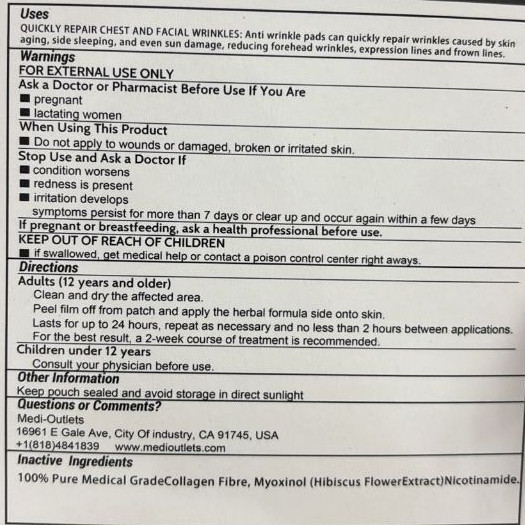 Uses
QUICKLY REPAIR CHEST AND FACIAL WRINKLES: Anti wrinkle pads can quickly repair wrinkles caused by skin aging, side sleeping, and even sun damage, reducing forehead wrinkles, expression lines and frown lines.

Warnings
FOR EXTERNAL USE ONLY
Ask a Doctor or Pharmacist Before Use If You Are
■ pregnant
■ lactating women
When Using This Product
■ Do not apply to wounds or damaged, broken or irritated skin.
Stop Use and Ask a Doctor If
■ condition worsens
■ redness is present
■ irritation develops
symptoms persist for more than 7 days or clear up and occur again within a few days
If pregnant or breastfeeding, ask a health professional before use.
KEEP OUT OF REACH OF CHILDREN
■ if swallowed, get medical help or contact a poison control center right aways.

Directions
Adults (12 years and older)
Clean and dry the affected area.
Peel film off from patch and apply the herbal formula side onto skin.
Lasts for up to 24 hours, repeat as necessary and no less than 2 hours between applications.
For the best result, a 2-week course of treatment is recommended.
Children under 12 years
Consult your physician before use.

Other Information
Keep pouch sealed and avoid storage in direct sunlight

Questions or Comments?
Medi-Outlets
16961 E Gale Ave, City Of industry, CA 91745, USA
+1(818)4841839 www.medioutlets.com

Inactive Ingredients
100% Pure Medical GradeCollagen Fibre, Myoxinol (Hibiscus FlowerExtract)Nicotinamide.